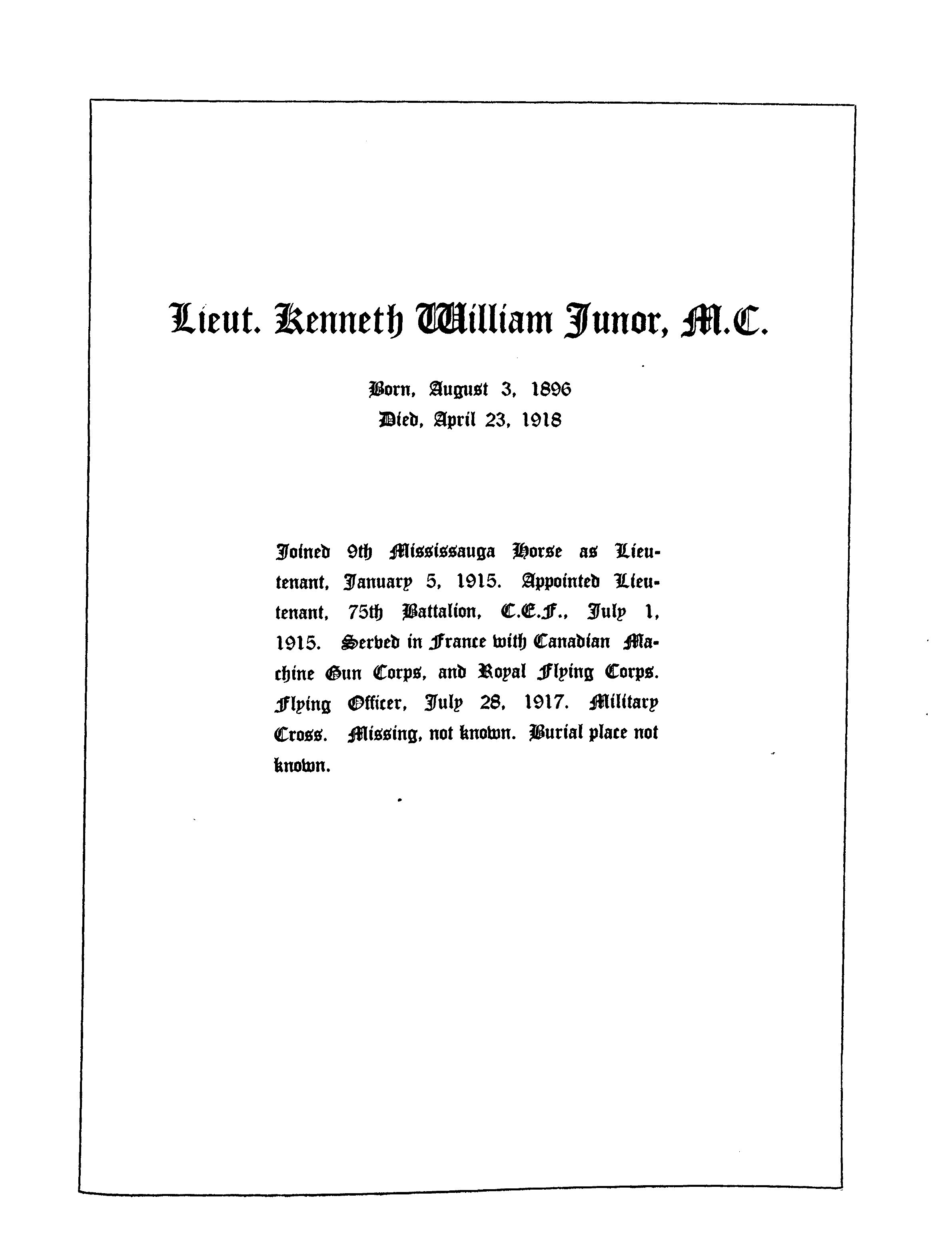 Lieut. Kenneth William Junor, M.C.

Born, August 3, 1896
Died, April 23, 1918

Joined 9th Mississauga Horse as Lieutenant, January 5, 1915. Appointed Lieutenant, 75th Battalion, C.E.F., July 1, 1915. Served in France with Canadian Machine Gun Corps, and Royal Flying Corps. Flying Officer, July 28, 1917. Military Cross. Missing, not known. Burial place not known.